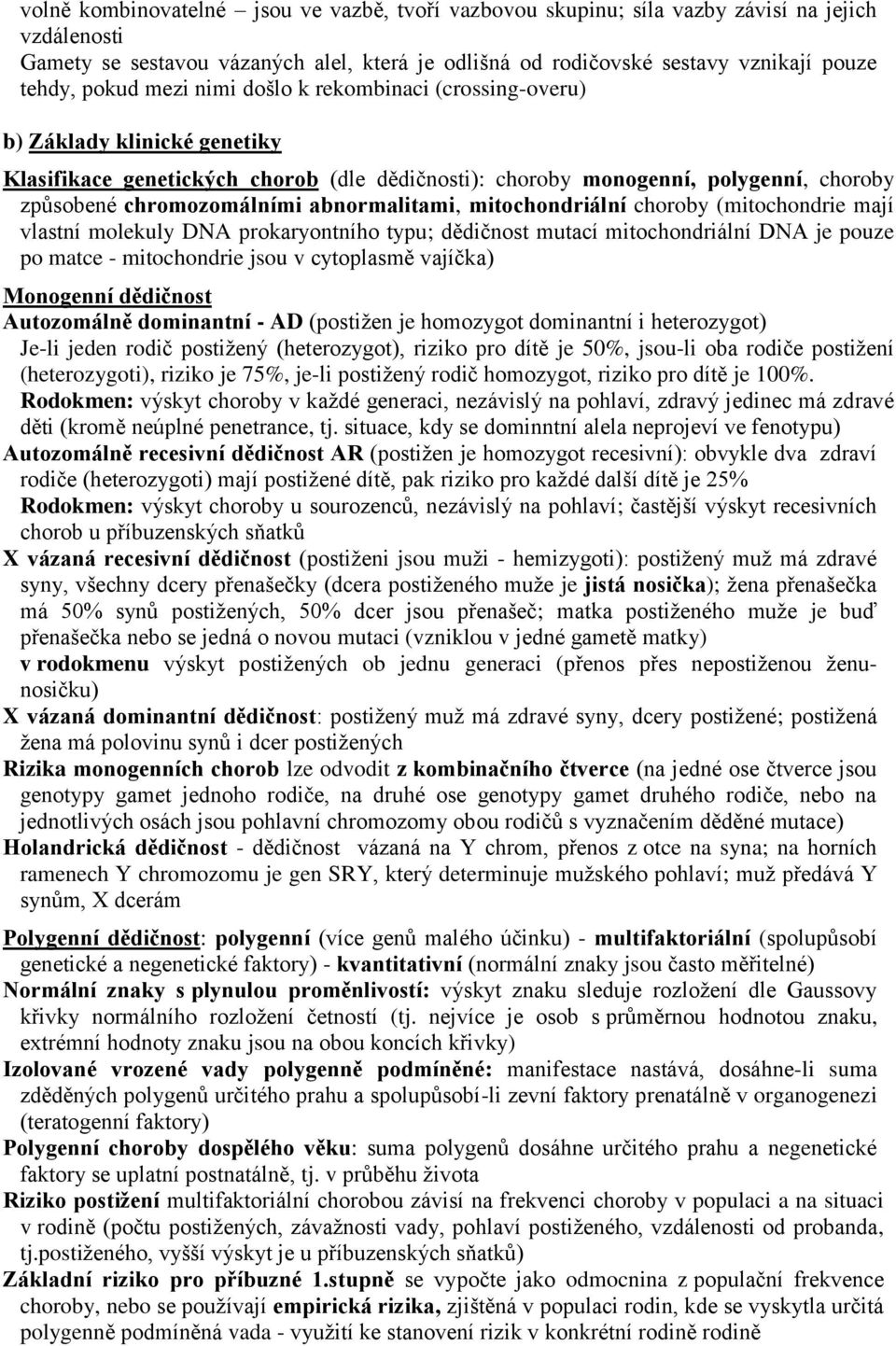 volně kombinovatelné – jsou ve vazbě, tvoří vazbovou skupinu; síla vazby závisí na jejich vzdálenosti
Gamety se sestavou vázaných alel, která je odlišná od rodičovské sestavy vznikají pouze tehdy, pokud mezi nimi došlo k rekombinaci (crossing-overu)

b) Základy klinické genetiky

Klasifikace genetických chorob (dle dědičnosti): choroby monogenní, polygenní, choroby způsobené chromozomálními abnormalitami, mitochondriální choroby (mitochondrie mají vlastní molekuly DNA prokaryontního typu; dědičnost mutací mitochondriální DNA je pouze po matce - mitochondrie jsou v cytoplasmě vajíčka)

Monogenní dědičnost
Autozomálně dominantní - AD (postižen je homozygot dominantní i heterozygot)
Je-li jeden rodič postižený (heterozygot), riziko pro dítě je 50%, jsou-li oba rodiče postižení (heterozygoti), riziko je 75%, je-li postižený rodič homozygot, riziko pro dítě je 100%.
Rodokmen: výskyt choroby v každé generaci, nezávislý na pohlaví, zdravý jedinec má zdravé děti (kromě neúplné penetrance, tj. situace, kdy se dominntní alela neprojeví ve fenotypu)
Autozomálně recesivní dědičnost AR (postižen je homozygot recesivní): obvykle dva zdraví rodiče (heterozygoti) mají postižené dítě, pak riziko pro každé další dítě je 25%
Rodokmen: výskyt choroby u sourozenců, nezávislý na pohlaví; častější výskyt recesivních chorob u příbuzenských sňatků
X vázaná recesivní dědičnost (postiženi jsou muži - hemizygoti): postižený muž má zdravé syny, všechny dcery přenašečky (dcera postiženého muže je jistá nosička); žena přenašečka má 50% synů postižených, 50% dcer jsou přenašeč; matka postiženého muže je buď přenašečka nebo se jedná o novou mutaci (vzniklou v jedné gametě matky)
v rodokmenu výskyt postižených ob jednu generaci (přenos přes nepostiženou ženu-nosičku)
X vázaná dominantní dědičnost: postižený muž má zdravé syny, dcery postižené; postižená žena má polovinu synů i dcer postižených
Rizika monogenních chorob lze odvodit z kombinačního čtverce (na jedné ose čtverce jsou genotypy gamet jednoho rodiče, na druhé ose genotypy gamet druhého rodiče, nebo na jednotlivých osách jsou pohlavní chromozomy obou rodičů s vyznačením děděné mutace)
Holandrická dědičnost - dědičnost vázaná na Y chrom, přenos z otce na syna; na horních ramenech Y chromozomu je gen SRY, který determinuje mužského pohlaví; muž předává Y synům, X dcerám

Polygenní dědičnost: polygenní (více genů malého účinku) - multifaktoriální (spolupůsobí genetické a negenetické faktory) - kvantitativní (normální znaky jsou často měřitelné)
Normální znaky s plynulou proměnlivostí: výskyt znaku sleduje rozložení dle Gaussovy křivky normálního rozložení četností (tj. nejvíce je osob s průměrnou hodnotou znaku, extrémní hodnoty znaku jsou na obou koncích křivky)
Izolované vrozené vady polygenně podmíněné: manifestace nastává, dosáhne-li suma zděděných polygenů určitého prahu a spolupůsobí-li zevní faktory prenatálně v organogenezi (teratogenní faktory)
Polygenní choroby dospělého věku: suma polygenů dosáhne určitého prahu a negenetické faktory se uplatní postnatálně, tj. v průběhu života
Riziko postižení multifaktoriální chorobou závisí na frekvenci choroby v populaci a na situaci v rodině (počtu postižených, závažnosti vady, pohlaví postiženého, vzdálenosti od probanda, tj.postiženého, vyšší výskyt je u příbuzenských sňatků)
Základní riziko pro příbuzné 1.stupně se vypočte jako odmocnina z populační frekvence choroby, nebo se používají empirická rizika, zjištěná v populaci rodin, kde se vyskytla určitá polygenně podmíněná vada - využití ke stanovení rizik v konkrétní rodině rodině